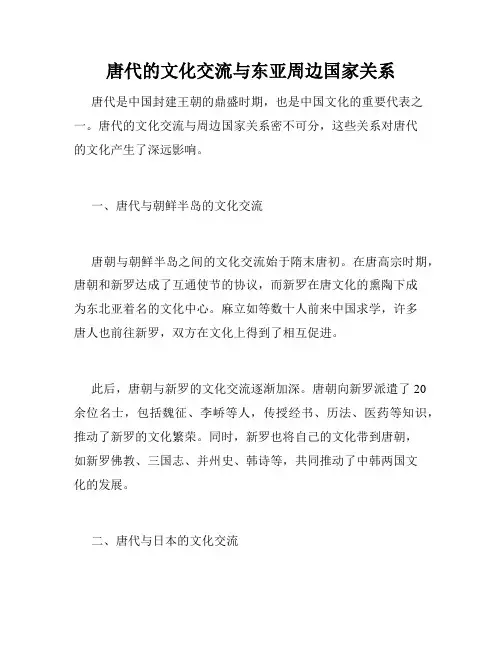 唐代的文化交流与东亚周边国家关系

唐代是中国封建王朝的鼎盛时期，也是中国文化的重要代表之一。唐代的文化交流与周边国家关系密不可分，这些关系对唐代的文化产生了深远影响。

一、唐代与朝鲜半岛的文化交流

唐朝与朝鲜半岛之间的文化交流始于隋末唐初。在唐高宗时期，唐朝和新罗达成了互通使节的协议，而新罗在唐文化的熏陶下成为东北亚着名的文化中心。麻立如等数十人前来中国求学，许多唐人也前往新罗，双方在文化上得到了相互促进。

此后，唐朝与新罗的文化交流逐渐加深。唐朝向新罗派遣了 20 余位名士，包括魏征、李峤等人，传授经书、历法、医药等知识，推动了新罗的文化繁荣。同时，新罗也将自己的文化带到唐朝，如新罗佛教、三国志、并州史、韩诗等，共同推动了中韩两国文化的发展。

二、唐代与日本的文化交流